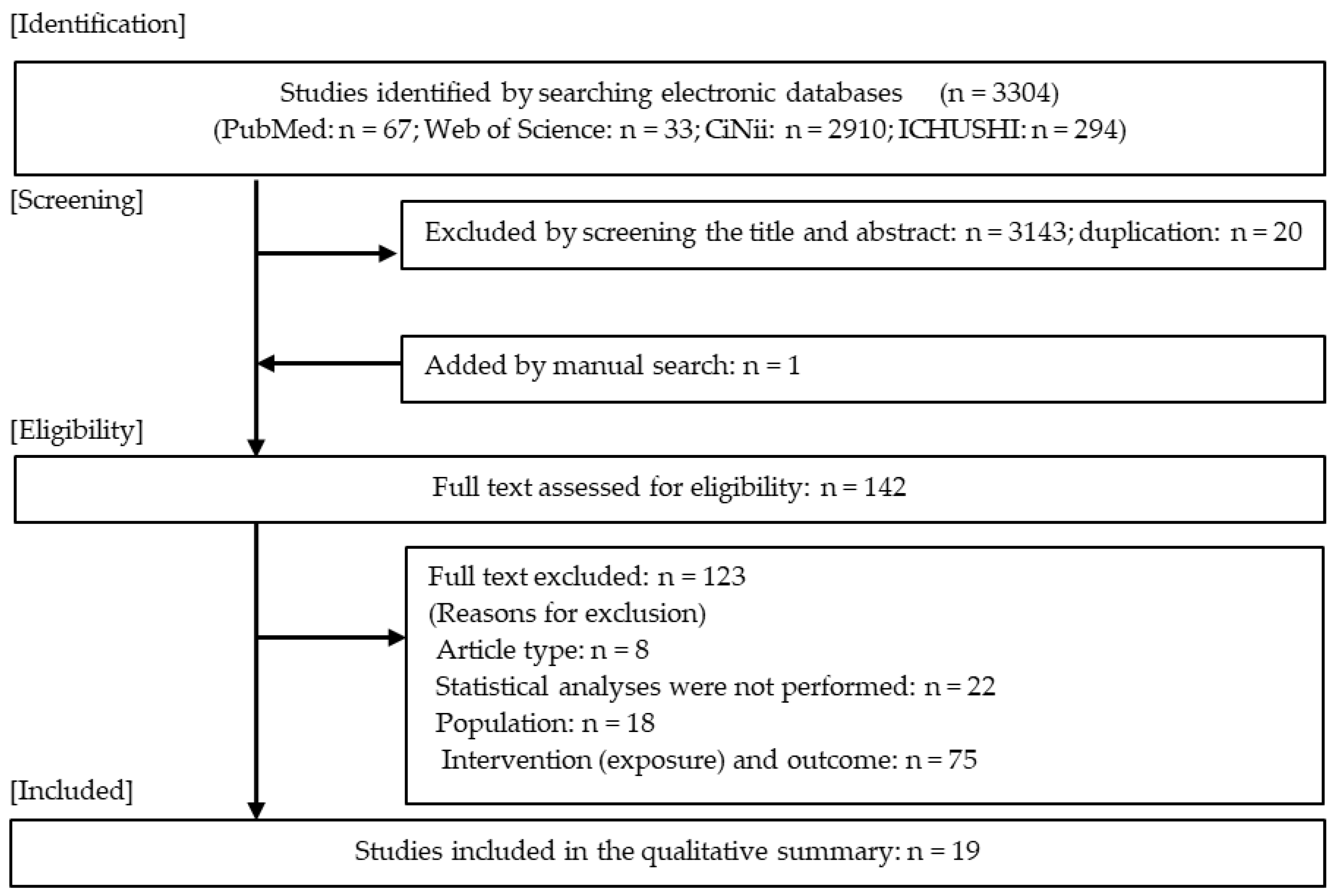 [Identification]

Studies identified by searching electronic databases (n = 3304)
(PubMed: n = 67; Web of Science: n = 33; CiNii: n = 2910; ICHUSHI: n = 294)

[Screening]

Excluded by screening the title and abstract: n = 3143; duplication: n = 20

Added by manual search: n = 1

[Eligibility]

Full text assessed for eligibility: n = 142

Full text excluded: n = 123
(Reasons for exclusion)
Article type: n = 8
Statistical analyses were not performed: n = 22
Population: n = 18
Intervention (exposure) and outcome: n = 75

[Included]

Studies included in the qualitative summary: n = 19